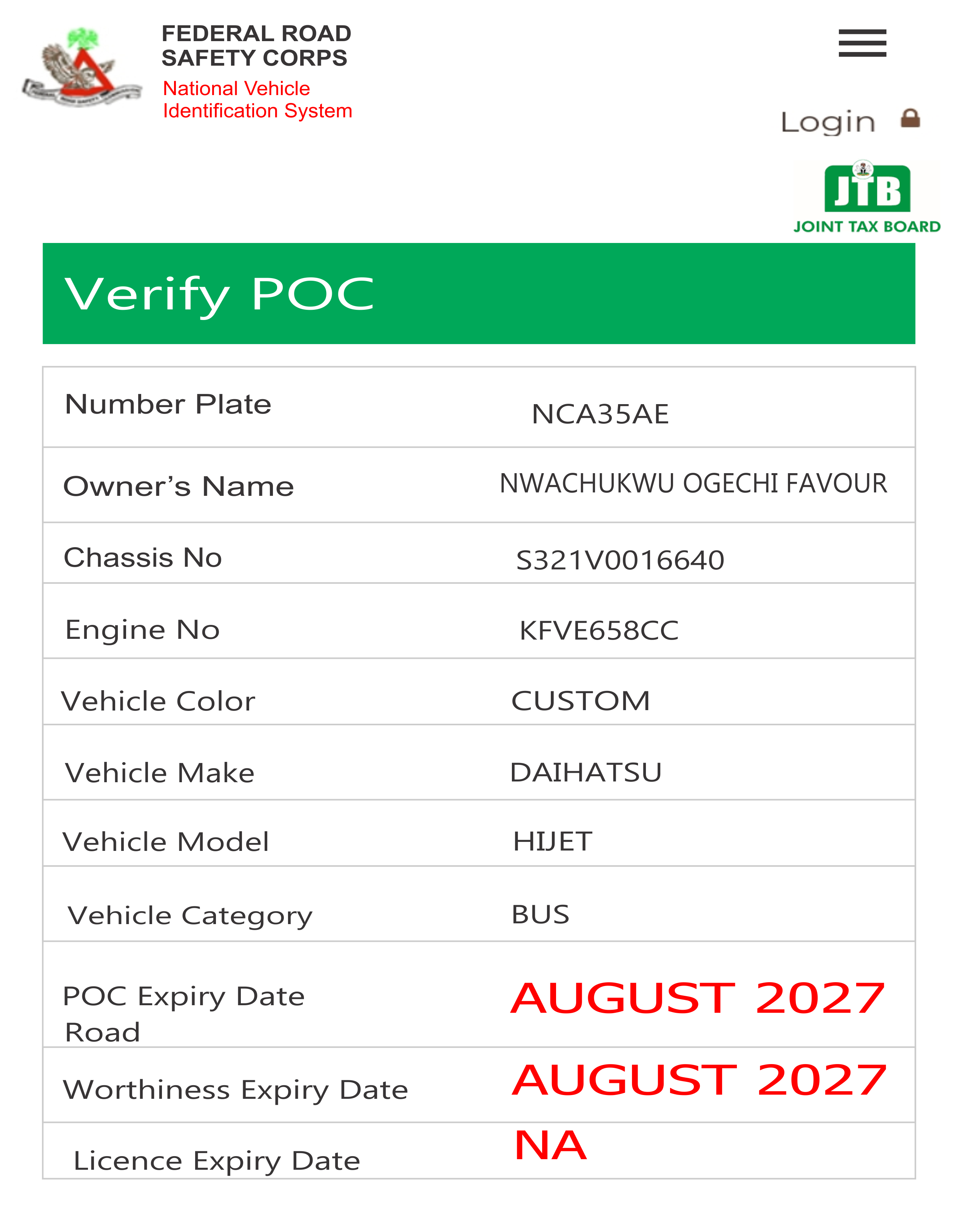 FEDERAL ROAD SAFETY CORPS
National Vehicle Identification System

Login

JTB
JOINT TAX BOARD

Verify POC

| Number Plate | NCA35AE |
|---|---|
| Owner's Name | NWACHUKWU OGECHI FAVOUR |
| Chassis No | S321V0016640 |
| Engine No | KFVE658CC |
| Vehicle Color | CUSTOM |
| Vehicle Make | DAIHATSU |
| Vehicle Model | HIJET |
| Vehicle Category | BUS |
| POC Expiry Date Road | AUGUST 2027 |
| Worthiness Expiry Date | AUGUST 2027 |
| Licence Expiry Date | NA |